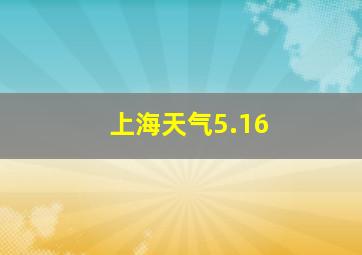 上海天气5.16